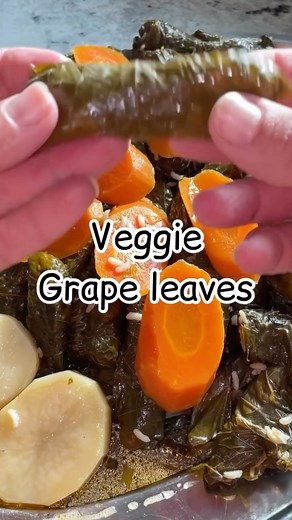 Veggie
Grape leaves